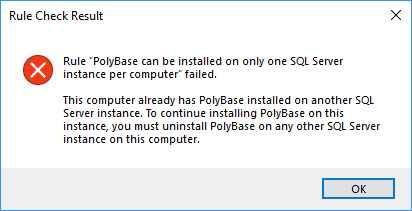 Rule Check Result

Rule "PolyBase can be installed on only one SQL Server instance per computer" failed.

This computer already has PolyBase installed on another SQL Server instance. To continue installing PolyBase on this instance, you must uninstall PolyBase on any other SQL Server instance on this computer.

OK